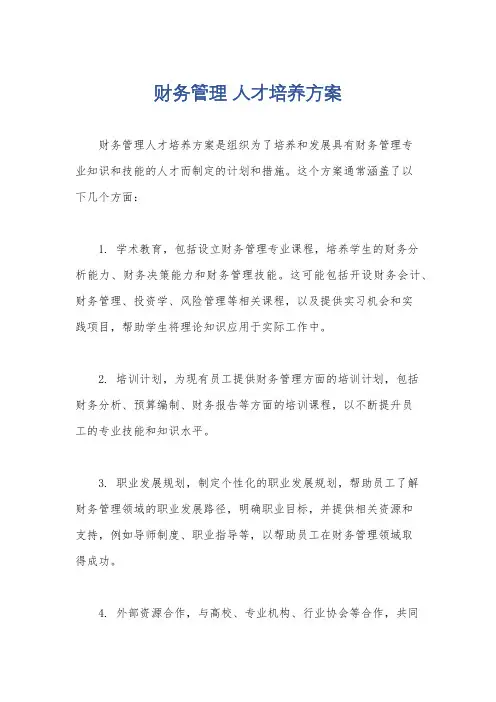 财务管理 人才培养方案

财务管理人才培养方案是组织为了培养和发展具有财务管理专业知识和技能的人才而制定的计划和措施。这个方案通常涵盖了以下几个方面：

1. 学术教育，包括设立财务管理专业课程，培养学生的财务分析能力、财务决策能力和财务管理技能。这可能包括开设财务会计、财务管理、投资学、风险管理等相关课程，以及提供实习机会和实践项目，帮助学生将理论知识应用于实际工作中。

2. 培训计划，为现有员工提供财务管理方面的培训计划，包括财务分析、预算编制、财务报告等方面的培训课程，以不断提升员工的专业技能和知识水平。

3. 职业发展规划，制定个性化的职业发展规划，帮助员工了解财务管理领域的职业发展路径，明确职业目标，并提供相关资源和支持，例如导师制度、职业指导等，以帮助员工在财务管理领域取得成功。

4. 外部资源合作，与高校、专业机构、行业协会等合作，共同